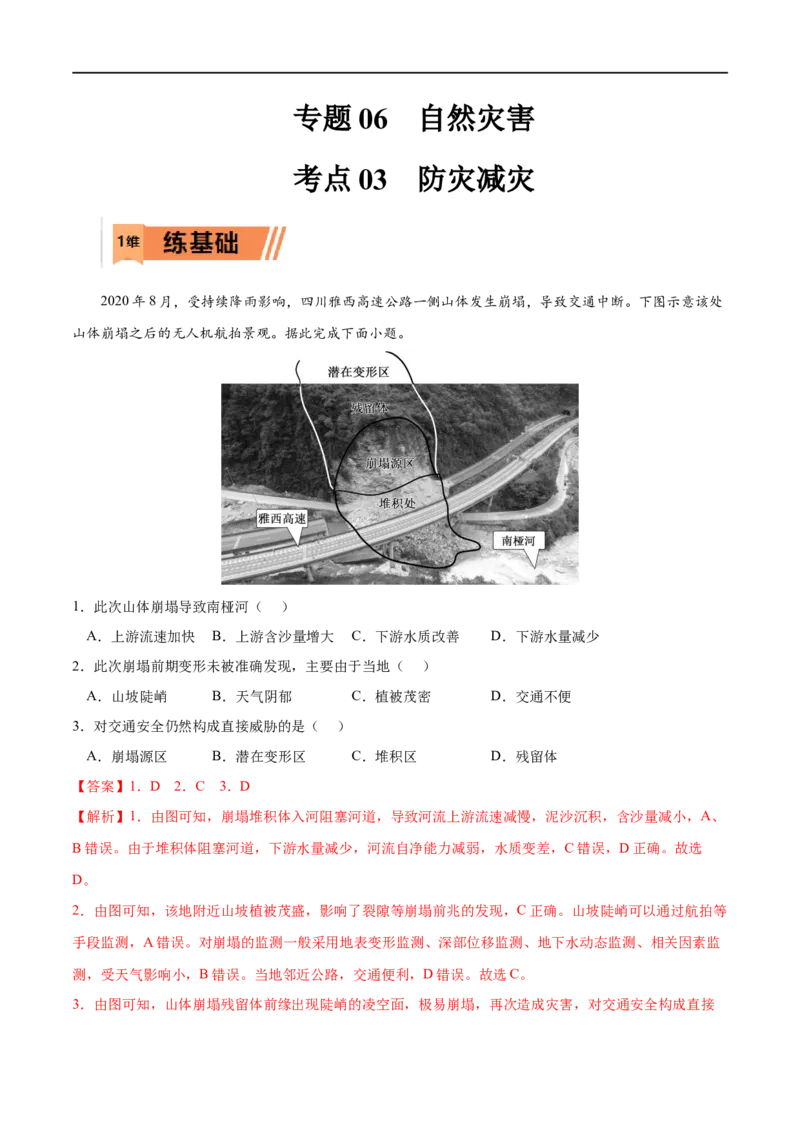 专题 06　自然灾害

考点 03　防灾减灾

1维　练基础

2020 年 8 月，受持续降雨影响，四川雅西高速公路一侧山体发生崩塌，导致交通中断。下图示意该处山体崩塌之后的无人机航拍景观。据此完成下面小题。

潜在变形区

残留体

崩塌源区

堆积处

雅西高速

南桠河

1．此次山体崩塌导致南桠河（　）

A．上游流速加快　B．上游含沙量增大　C．下游水质改善　D．下游水量减少

2．此次崩塌前期变形未被准确发现，主要由于当地（　）

A．山坡陡峭　B．天气阴郁　C．植被茂密　D．交通不便

3．对交通安全仍然构成直接威胁的是（　）

A．崩塌源区　B．潜在变形区　C．堆积区　D．残留体

【答案】1．D　2．C　3．D

【解析】1．由图可知，崩塌堆积体入河阻塞河道，导致河流上游流速减慢，泥沙沉积，含沙量减小，A、B 错误。由于堆积体阻塞河道，下游水量减少，河流自净能力减弱，水质变差，C 错误，D 正确。故选 D。

2．由图可知，该地附近山坡植被茂盛，影响了裂隙等崩塌前兆的发现，C 正确。山坡陡峭可以通过航拍等手段监测，A 错误。对崩塌的监测一般采用地表变形监测、深部位移监测、地下水动态监测、相关因素监测，受天气影响小，B 错误。当地邻近公路，交通便利，D 错误。故选 C。

3．由图可知，山体崩塌残留体前缘出现陡峭的凌空面，极易崩塌，再次造成灾害，对交通安全构成直接